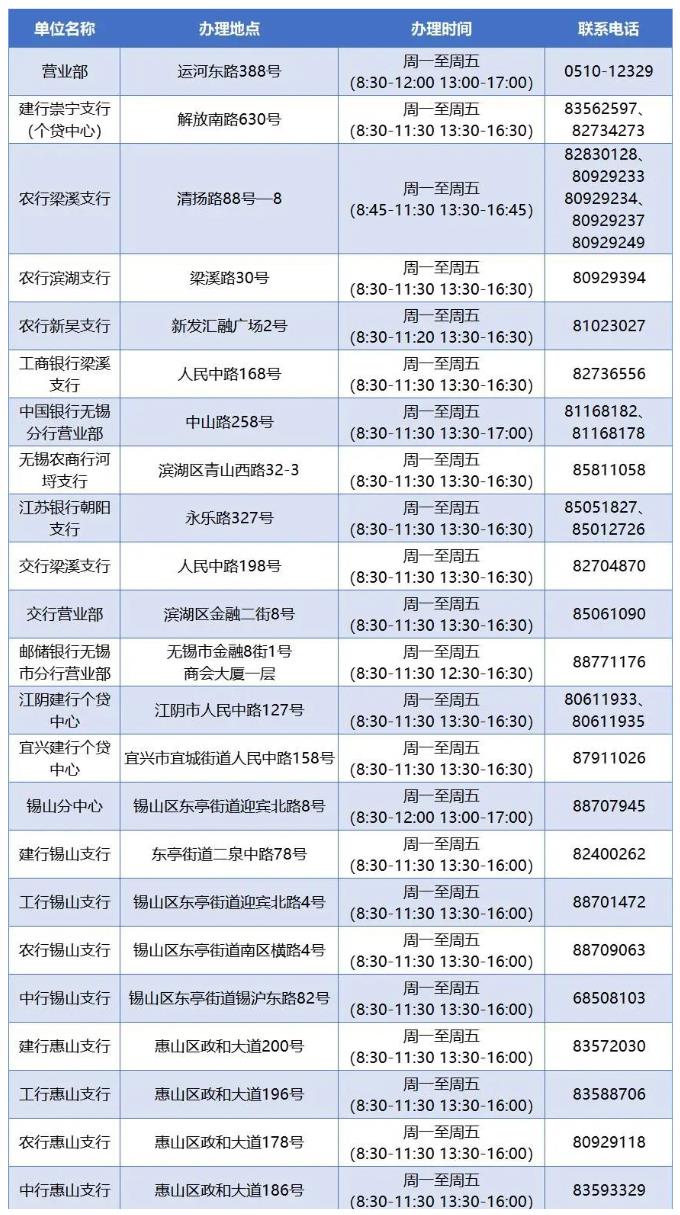 | 单位名称 | 办理地点 | 办理时间 | 联系电话 |
|---|---|---|---|
| 营业部 | 运河东路388号 | 周一至周五 (8:30-12:00 13:00-17:00) | 0510-12329 |
| 建行崇宁支行(个贷中心) | 解放南路630号 | 周一至周五 (8:30-11:30 13:30-16:30) | 83562597、82734273 |
| 农行梁溪支行 | 清扬路88号—8 | 周一至周五 (8:45-11:30 13:30-16:45) | 82830128、80929233 80929234、80929237 80929249 |
| 农行滨湖支行 | 梁溪路30号 | 周一至周五 (8:30-11:30 13:30-16:30) | 80929394 |
| 农行新吴支行 | 新发汇融广场2号 | 周一至周五 (8:30-11:20 13:30-16:30) | 81023027 |
| 工商银行梁溪支行 | 人民中路168号 | 周一至周五 (8:30-11:30 13:30-16:30) | 82736556 |
| 中国银行无锡分行营业部 | 中山路258号 | 周一至周五 (8:30-11:30 13:30-17:00) | 81168182、81168178 |
| 无锡农商行河埒支行 | 滨湖区青山西路32-3 | 周一至周五 (8:30-11:30 13:30-16:30) | 85811058 |
| 江苏银行朝阳支行 | 永乐路327号 | 周一至周五 (8:30-11:30 13:30-16:30) | 85051827、85012726 |
| 交行梁溪支行 | 人民中路198号 | 周一至周五 (8:30-11:30 13:30-16:30) | 82704870 |
| 交行营业部 | 滨湖区金融二街8号 | 周一至周五 (8:30-11:30 13:30-16:30) | 85061090 |
| 邮储银行无锡市分行营业部 | 无锡市金融8街1号 商会大厦一层 | 周一至周五 (8:30-11:30 12:30-16:30) | 88771176 |
| 江阴建行个贷中心 | 江阴市人民中路127号 | 周一至周五 (8:30-11:30 13:30-16:30) | 80611933、80611935 |
| 宜兴建行个贷中心 | 宜兴市宜城街道人民中路158号 | 周一至周五 (8:30-11:30 13:30-16:30) | 87911026 |
| 锡山分中心 | 锡山区东亭街道迎宾北路8号 | 周一至周五 (8:30-12:00 13:00-17:00) | 88707945 |
| 建行锡山支行 | 东亭街道二泉中路78号 | 周一至周五 (8:30-11:30 13:30-16:00) | 82400262 |
| 工行锡山支行 | 锡山区东亭街道迎宾北路4号 | 周一至周五 (8:30-11:30 13:30-16:00) | 88701472 |
| 农行锡山支行 | 锡山区东亭街道南区横路4号 | 周一至周五 (8:30-11:30 13:30-16:00) | 88709063 |
| 中行锡山支行 | 锡山区东亭街道锡沪东路82号 | 周一至周五 (8:30-11:30 13:30-16:00) | 68508103 |
| 建行惠山支行 | 惠山区政和大道200号 | 周一至周五 (8:30-11:30 13:30-16:00) | 83572030 |
| 工行惠山支行 | 惠山区政和大道196号 | 周一至周五 (8:30-11:30 13:30-16:00) | 83588706 |
| 农行惠山支行 | 惠山区政和大道178号 | 周一至周五 (8:30-11:30 13:30-16:00) | 80929118 |
| 中行惠山支行 | 惠山区政和大道186号 | 周一至周五 (8:30-11:30 13:30-16:00) | 83593329 |